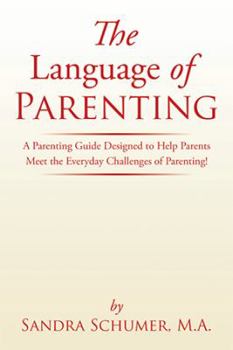 The Language of PARENTING

A Parenting Guide Designed to Help Parents Meet the Everyday Challenges of Parenting!

by
SANDRA SCHUMER, M.A.